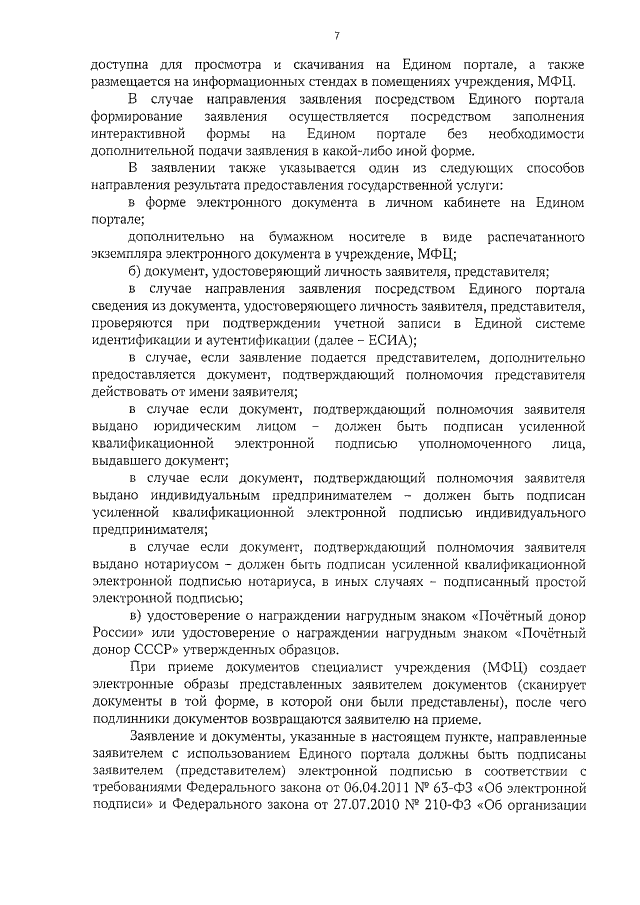 7

доступна для просмотра и скачивания на Едином портале, а также размещается на информационных стендах в помещениях учреждения, МФЦ.

В случае направления заявления посредством Единого портала формирование заявления осуществляется посредством заполнения интерактивной формы на Едином портале без необходимости дополнительной подачи заявления в какой-либо иной форме.

В заявлении также указывается один из следующих способов направления результата предоставления государственной услуги:

в форме электронного документа в личном кабинете на Едином портале;

дополнительно на бумажном носителе в виде распечатанного экземпляра электронного документа в учреждение, МФЦ;

б) документ, удостоверяющий личность заявителя, представителя;

в случае направления заявления посредством Единого портала сведения из документа, удостоверяющего личность заявителя, представителя, проверяются при подтверждении учетной записи в Единой системе идентификации и аутентификации (далее – ЕСИА);

в случае, если заявление подается представителем, дополнительно предоставляется документ, подтверждающий полномочия представителя действовать от имени заявителя;

в случае если документ, подтверждающий полномочия заявителя выдано юридическим лицом – должен быть подписан усиленной квалификационной электронной подписью уполномоченного лица, выдавшего документ;

в случае если документ, подтверждающий полномочия заявителя выдано индивидуальным предпринимателем – должен быть подписан усиленной квалификационной электронной подписью индивидуального предпринимателя;

в случае если документ, подтверждающий полномочия заявителя выдано нотариусом – должен быть подписан усиленной квалификационной электронной подписью нотариуса, в иных случаях – подписанный простой электронной подписью;

в) удостоверение о награждении нагрудным знаком «Почётный донор России» или удостоверение о награждении нагрудным знаком «Почётный донор СССР» утвержденных образцов.

При приеме документов специалист учреждения (МФЦ) создает электронные образы представленных заявителем документов (сканирует документы в той форме, в которой они были представлены), после чего подлинники документов возвращаются заявителю на приеме.

Заявление и документы, указанные в настоящем пункте, направленные заявителем с использованием Единого портала должны быть подписаны заявителем (представителем) электронной подписью в соответствии с требованиями Федерального закона от 06.04.2011 № 63-ФЗ «Об электронной подписи» и Федерального закона от 27.07.2010 № 210-ФЗ «Об организации